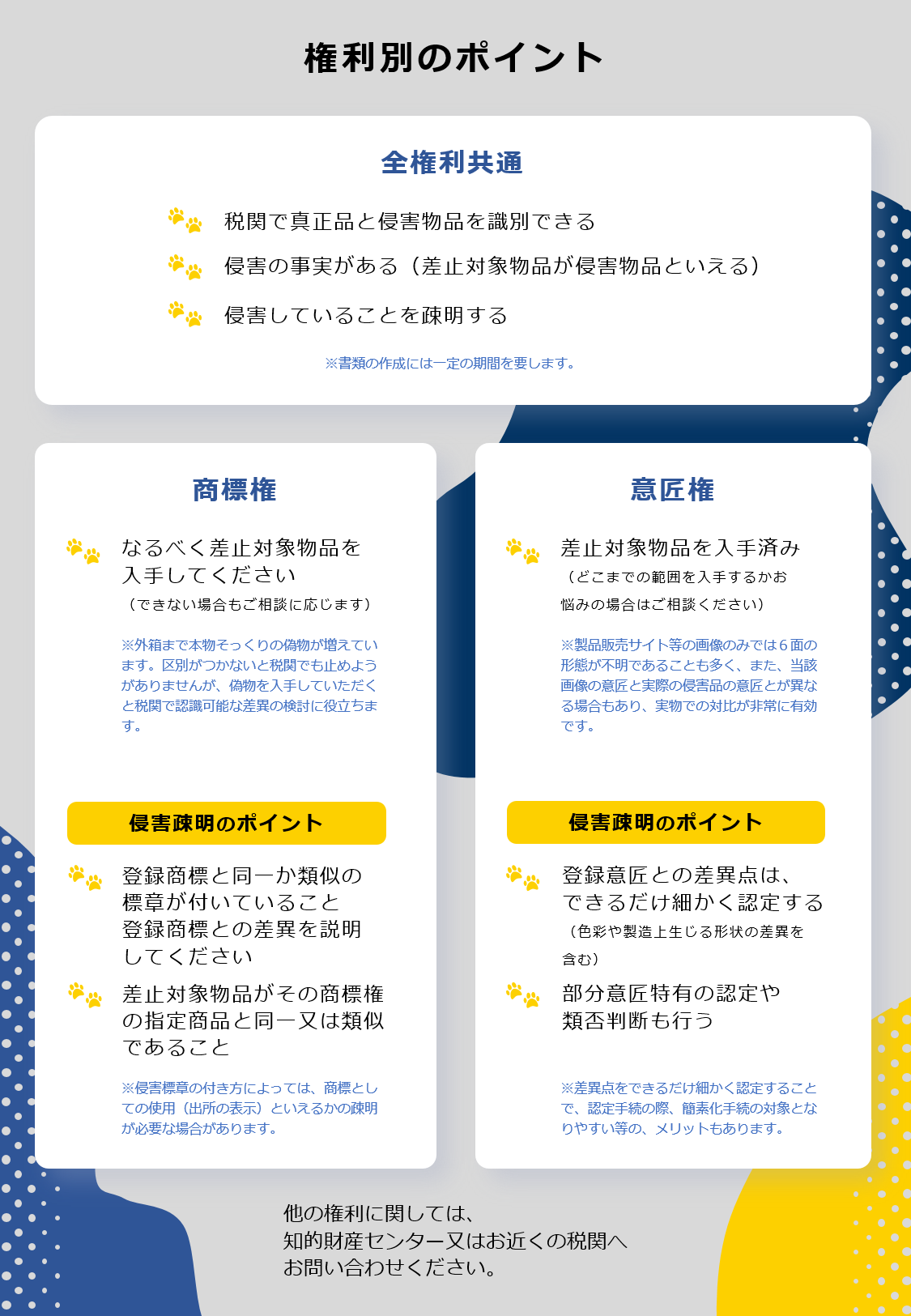 権利別のポイント

全権利共通

税関で真正品と侵害物品を識別できる

侵害の事実がある（差止対象物品が侵害物品といえる）

侵害していることを疎明する

※書類の作成には一定の期間を要します。

商標権

なるべく差止対象物品を入手してください

（できない場合もご相談に応じます）

※外箱まで本物そっくりの偽物が増えています。区別がつかないと税関でも止めようがありませんが、偽物を入手していただくと税関で認識可能な差異の検討に役立ちます。

侵害疎明のポイント

登録商標と同一か類似の標章が付いていること
登録商標との差異を説明してください

差止対象物品がその商標権の指定商品と同一又は類似であること

※侵害標章の付き方によっては、商標としての使用（出所の表示）といえるかの疎明が必要な場合があります。

意匠権

差止対象物品を入手済み

（どこまでの範囲を入手するかお悩みの場合はご相談ください）

※製品販売サイト等の画像のみでは６面の形態が不明であることも多く、また、当該画像の意匠と実際の侵害品の意匠とが異なる場合もあり、実物での対比が非常に有効です。

侵害疎明のポイント

登録意匠との差異点は、できるだけ細かく認定する

（色彩や製造上生じる形状の差異を含む）

部分意匠特有の認定や類否判断も行う

※差異点をできるだけ細かく認定することで、認定手続の際、簡素化手続の対象となりやすい等の、メリットもあります。

他の権利に関しては、
知的財産センター又はお近くの税関へ
お問い合わせください。